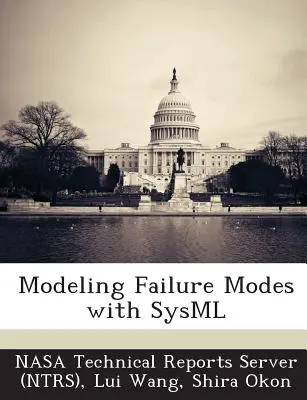 Modeling Failure Modes with SysML

NASA Technical Reports Server (NTRS), Lui Wang, Shira Okon